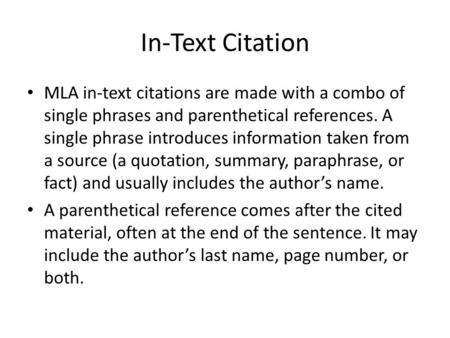 In-Text Citation

• MLA in-text citations are made with a combo of single phrases and parenthetical references. A single phrase introduces information taken from a source (a quotation, summary, paraphrase, or fact) and usually includes the author’s name.

• A parenthetical reference comes after the cited material, often at the end of the sentence. It may include the author’s last name, page number, or both.